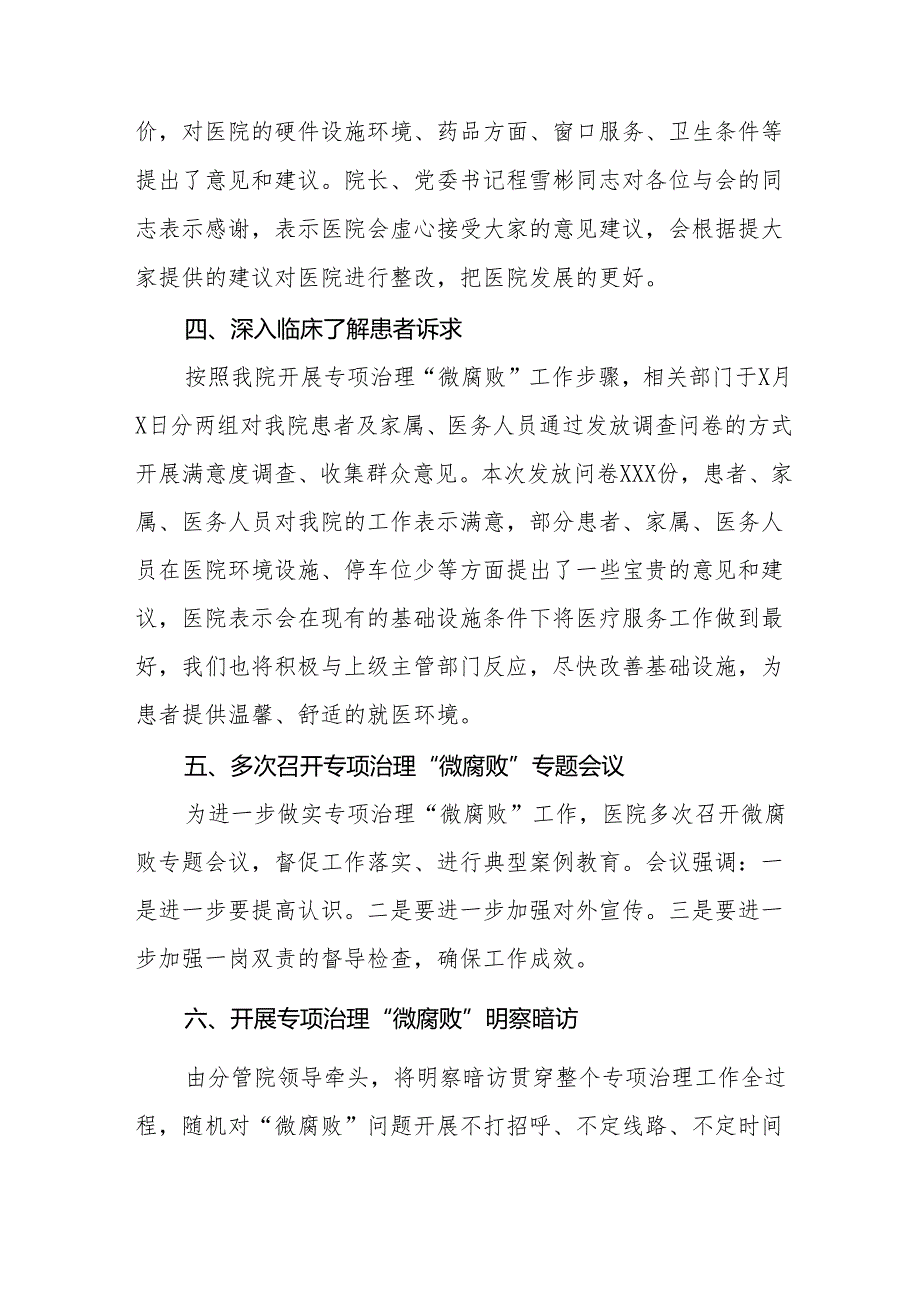 价，对医院的硬件设施环境、药品方面、窗口服务、卫生条件等提出了意见和建议。院长、党委书记程雪彬同志对各位与会的同志表示感谢，表示医院会虚心接受大家的意见建议，会根据提大家提供的建议对医院进行整改，把医院发展的更好。

四、深入临床了解患者诉求

按照我院开展专项治理“微腐败”工作步骤，相关部门于X月X日分两组对我院患者及家属、医务人员通过发放调查问卷的方式开展满意度调查、收集群众意见。本次发放问卷XXX份，患者、家属、医务人员对我院的工作表示满意，部分患者、家属、医务人员在医院环境设施、停车位少等方面提出了一些宝贵的意见和建议，医院表示会在现有的基础设施条件下将医疗服务工作做到最好，我们也将积极与上级主管部门反应，尽快改善基础设施，为患者提供温馨、舒适的就医环境。

五、多次召开专项治理“微腐败”专题会议

为进一步做实专项治理“微腐败”工作，医院多次召开微腐败专题会议，督促工作落实、进行典型案例教育。会议强调：一是进一步要提高认识。二是要进一步加强对外宣传。三是要进一步加强一岗双责的督导检查，确保工作成效。

六、开展专项治理“微腐败”明察暗访

由分管院领导牵头，将明察暗访贯穿整个专项治理工作全过程，随机对“微腐败”问题开展不打招呼、不定线路、不定时间